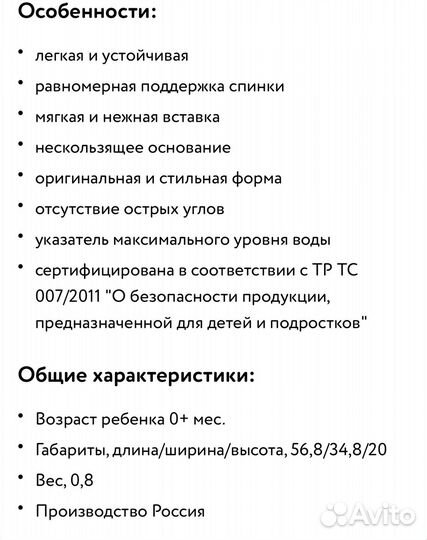 Особенности:

• легкая и устойчивая
• равномерная поддержка спинки
• мягкая и нежная вставка
• нескользящее основание
• оригинальная и стильная форма
• отсутствие острых углов
• указатель максимального уровня воды
• сертифицирована в соответствии с ТР ТС 007/2011 "О безопасности продукции, предназначенной для детей и подростков"

Общие характеристики:

• Возраст ребенка 0+ мес.
• Габариты, длина/ширина/высота, 56,8/34,8/20
• Вес, 0,8
• Производство Россия

Avito